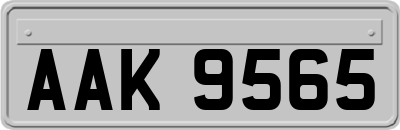 AAK 9565